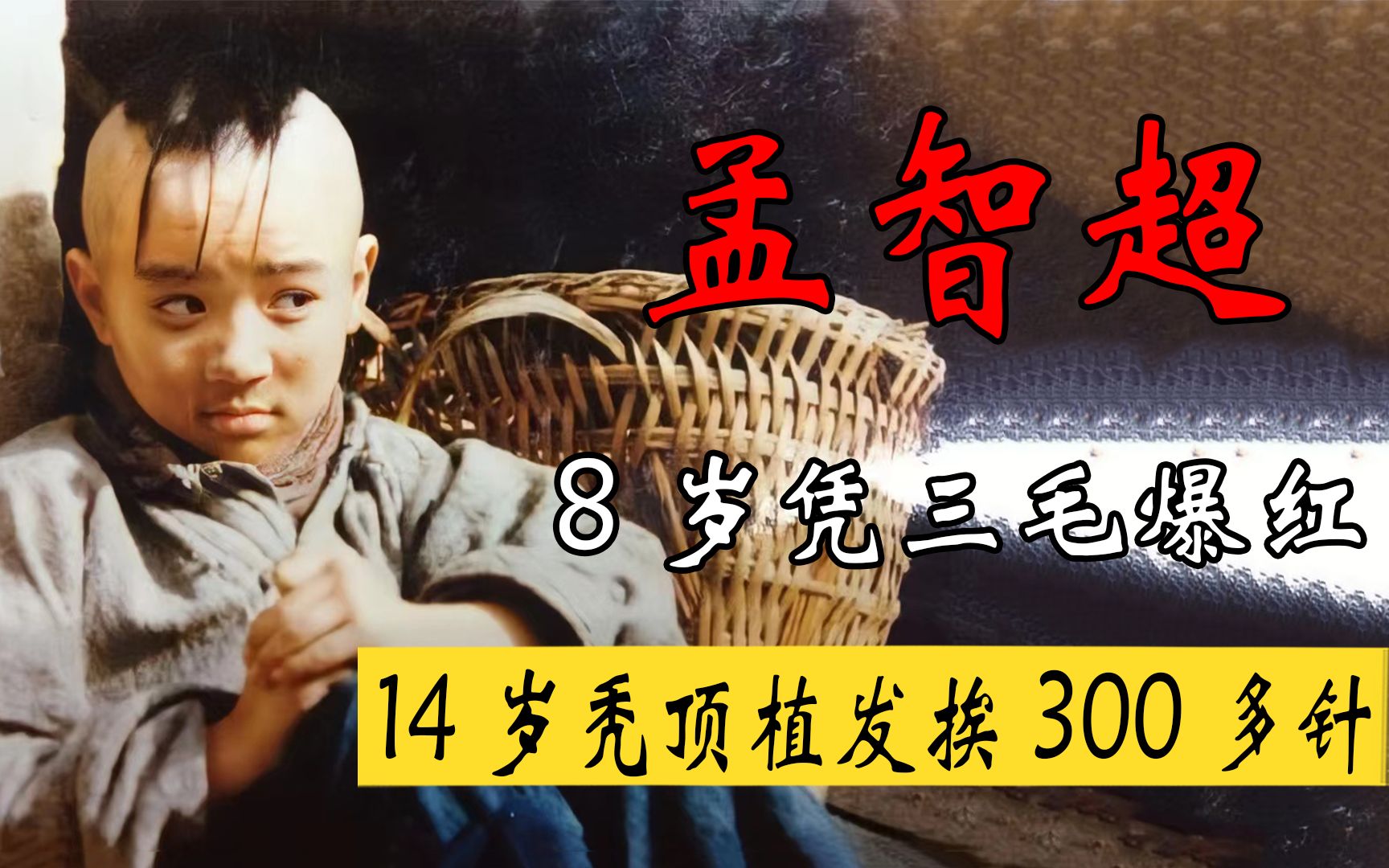 孟智超

8 岁凭三毛爆红

14 岁秃顶植发挨 300 多针